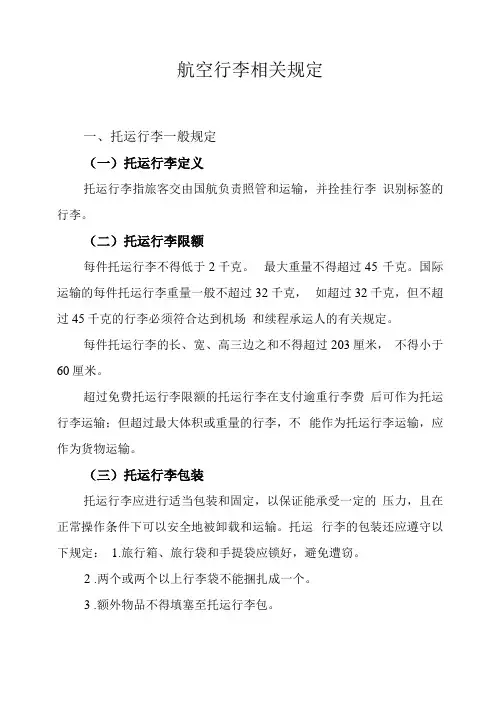 航空行李相关规定

一、托运行李一般规定

（一）托运行李定义

托运行李指旅客交由国航负责照管和运输，并拴挂行李 识别标签的行李。

（二）托运行李限额

每件托运行李不得低于 2 千克。 最大重量不得超过 45 千克。国际运输的每件托运行李重量一般不超过 32 千克， 如超过 32 千克，但不超过 45 千克的行李必须符合达到机场 和续程承运人的有关规定。

每件托运行李的长、宽、高三边之和不得超过 203 厘米， 不得小于 60 厘米。

超过免费托运行李限额的托运行李在支付逾重行李费 后可作为托运行李运输；但超过最大体积或重量的行李，不 能作为托运行李运输，应作为货物运输。

（三）托运行李包装

托运行李应进行适当包装和固定，以保证能承受一定的 压力，且在正常操作条件下可以安全地被卸载和运输。托运 行李的包装还应遵守以下规定： 1.旅行箱、旅行袋和手提袋应锁好，避免遭窃。

2 .两个或两个以上行李袋不能捆扎成一个。

3 .额外物品不得填塞至托运行李包。